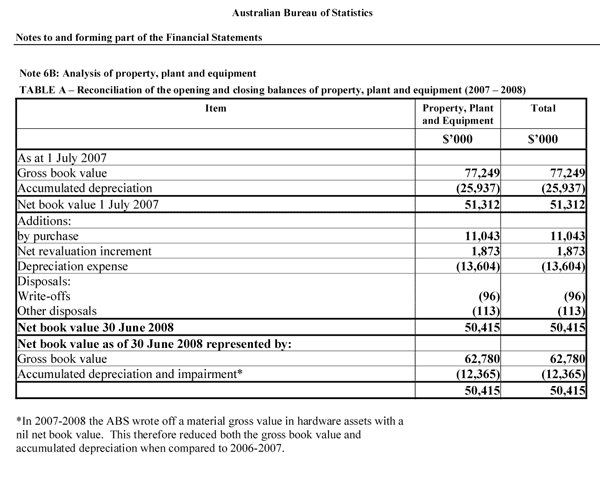 Australian Bureau of Statistics

Notes to and forming part of the Financial Statements

Note 6B: Analysis of property, plant and equipment

TABLE A – Reconciliation of the opening and closing balances of property, plant and equipment (2007 – 2008)

| Item | Property, Plant and Equipment | Total |
|---|---|---|
| | $'000 | $'000 |
| As at 1 July 2007 | | |
| Gross book value | 77,249 | 77,249 |
| Accumulated depreciation | (25,937) | (25,937) |
| Net book value 1 July 2007 | 51,312 | 51,312 |
| Additions: | | |
| by purchase | 11,043 | 11,043 |
| Net revaluation increment | 1,873 | 1,873 |
| Depreciation expense | (13,604) | (13,604) |
| Disposals: | | |
| Write-offs | (96) | (96) |
| Other disposals | (113) | (113) |
| Net book value 30 June 2008 | 50,415 | 50,415 |
| Net book value as of 30 June 2008 represented by: | | |
| Gross book value | 62,780 | 62,780 |
| Accumulated depreciation and impairment* | (12,365) | (12,365) |
| | 50,415 | 50,415 |

*In 2007-2008 the ABS wrote off a material gross value in hardware assets with a nil net book value. This therefore reduced both the gross book value and accumulated depreciation when compared to 2006-2007.